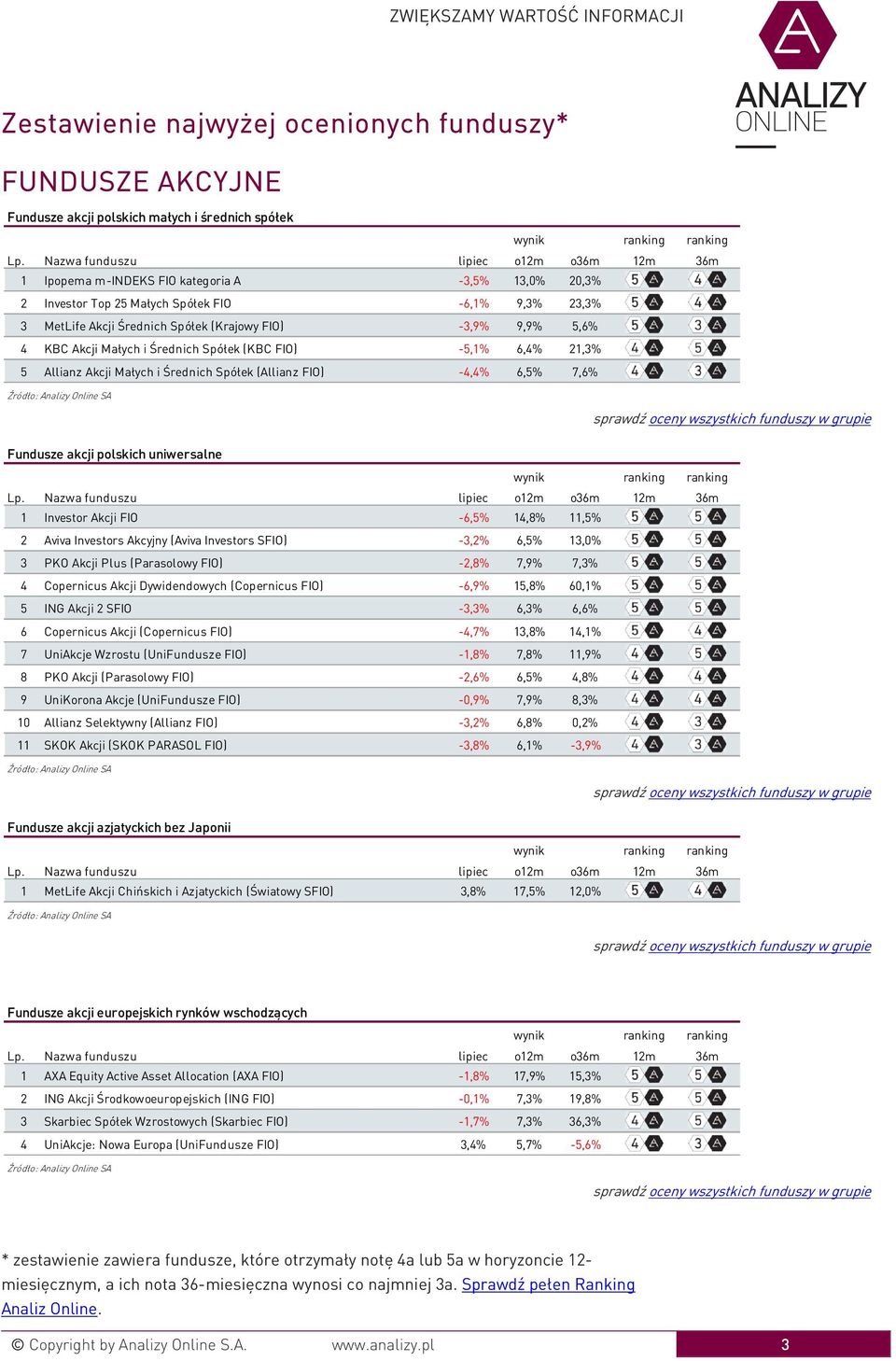 ZWIĘKSZAMY WARTOŚĆ INFORMACJI

ANALIZY ONLINE

Zestawienie najwyżej ocenionych funduszy*

FUNDUSZE AKCYJNE

Fundusze akcji polskich małych i średnich spółek

| Lp. | Nazwa funduszu | lipiec | wynik o12m | o36m | ranking 12m | ranking 36m |
|---|---|---|---|---|---|---|
| 1 | Ipopema m-INDEKS FIO kategoria A | -3,5% | 13,0% | 20,3% | 5 | 4 |
| 2 | Investor Top 25 Małych Spółek FIO | -6,1% | 9,3% | 23,3% | 5 | 4 |
| 3 | MetLife Akcji Średnich Spółek (Krajowy FIO) | -3,9% | 9,9% | 5,6% | 5 | 3 |
| 4 | KBC Akcji Małych i Średnich Spółek (KBC FIO) | -5,1% | 6,4% | 21,3% | 4 | 5 |
| 5 | Allianz Akcji Małych i Średnich Spółek (Allianz FIO) | -4,4% | 6,5% | 7,6% | 4 | 3 |

Źródło: Analizy Online SA

sprawdź oceny wszystkich funduszy w grupie

Fundusze akcji polskich uniwersalne

| Lp. | Nazwa funduszu | lipiec | wynik o12m | o36m | ranking 12m | ranking 36m |
|---|---|---|---|---|---|---|
| 1 | Investor Akcji FIO | -6,5% | 14,8% | 11,5% | 5 | 5 |
| 2 | Aviva Investors Akcyjny (Aviva Investors SFIO) | -3,2% | 6,5% | 13,0% | 5 | 5 |
| 3 | PKO Akcji Plus (Parasolowy FIO) | -2,8% | 7,9% | 7,3% | 5 | 5 |
| 4 | Copernicus Akcji Dywidendowych (Copernicus FIO) | -6,9% | 15,8% | 60,1% | 5 | 5 |
| 5 | ING Akcji 2 SFIO | -3,3% | 6,3% | 6,6% | 5 | 5 |
| 6 | Copernicus Akcji (Copernicus FIO) | -4,7% | 13,8% | 14,1% | 5 | 4 |
| 7 | UniAkcje Wzrostu (UniFundusze FIO) | -1,8% | 7,8% | 11,9% | 4 | 5 |
| 8 | PKO Akcji (Parasolowy FIO) | -2,6% | 6,5% | 4,8% | 4 | 4 |
| 9 | UniKorona Akcje (UniFundusze FIO) | -0,9% | 7,9% | 8,3% | 4 | 4 |
| 10 | Allianz Selektywny (Allianz FIO) | -3,2% | 6,8% | 0,2% | 4 | 3 |
| 11 | SKOK Akcji (SKOK PARASOL FIO) | -3,8% | 6,1% | -3,9% | 4 | 3 |

Źródło: Analizy Online SA

sprawdź oceny wszystkich funduszy w grupie

Fundusze akcji azjatyckich bez Japonii

| Lp. | Nazwa funduszu | lipiec | wynik o12m | o36m | ranking 12m | ranking 36m |
|---|---|---|---|---|---|---|
| 1 | MetLife Akcji Chińskich i Azjatyckich (Światowy SFIO) | 3,8% | 17,5% | 12,0% | 5 | 4 |

Źródło: Analizy Online SA

sprawdź oceny wszystkich funduszy w grupie

Fundusze akcji europejskich rynków wschodzących

| Lp. | Nazwa funduszu | lipiec | wynik o12m | o36m | ranking 12m | ranking 36m |
|---|---|---|---|---|---|---|
| 1 | AXA Equity Active Asset Allocation (AXA FIO) | -1,8% | 17,9% | 15,3% | 5 | 5 |
| 2 | ING Akcji Środkowoeuropejskich (ING FIO) | -0,1% | 7,3% | 19,8% | 5 | 5 |
| 3 | Skarbiec Spółek Wzrostowych (Skarbiec FIO) | -1,7% | 7,3% | 36,3% | 4 | 5 |
| 4 | UniAkcje: Nowa Europa (UniFundusze FIO) | 3,4% | 5,7% | -5,6% | 4 | 3 |

Źródło: Analizy Online SA

sprawdź oceny wszystkich funduszy w grupie

* zestawienie zawiera fundusze, które otrzymały notę 4a lub 5a w horyzoncie 12-miesięcznym, a ich nota 36-miesięczna wynosi co najmniej 3a. Sprawdź pełen Ranking Analiz Online.

© Copyright by Analizy Online S.A. www.analizy.pl 3